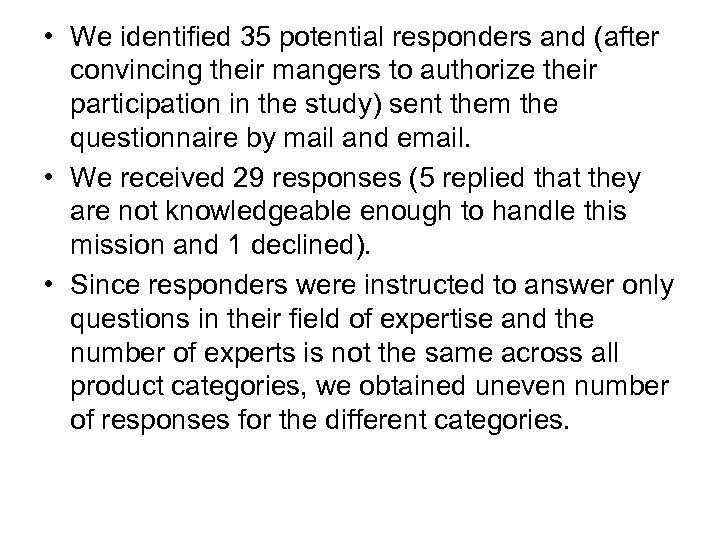 • We identified 35 potential responders and (after convincing their mangers to authorize their participation in the study) sent them the questionnaire by mail and email.
• We received 29 responses (5 replied that they are not knowledgeable enough to handle this mission and 1 declined).
• Since responders were instructed to answer only questions in their field of expertise and the number of experts is not the same across all product categories, we obtained uneven number of responses for the different categories.